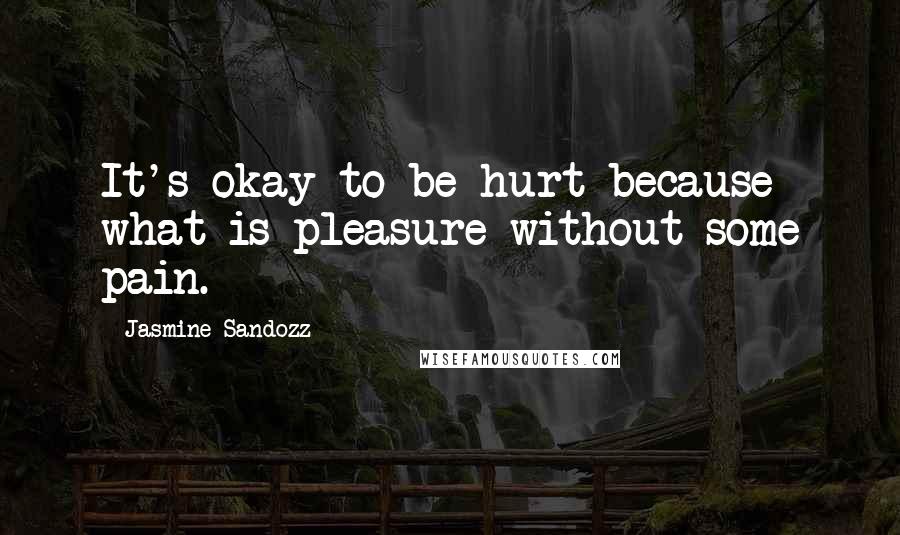 It's okay to be hurt because what is pleasure without some pain.

Jasmine Sandozz

WISEFAMOUSQUOTES.COM